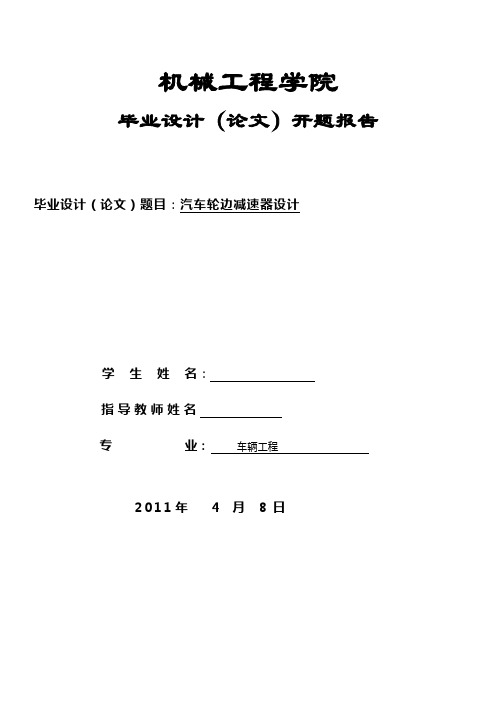 机械工程学院

毕业设计（论文）开题报告

毕业设计（论文）题目：汽车轮边减速器设计

学 生 姓 名：

指导教师姓名

专 业： 车辆工程

2011年 4 月 8日